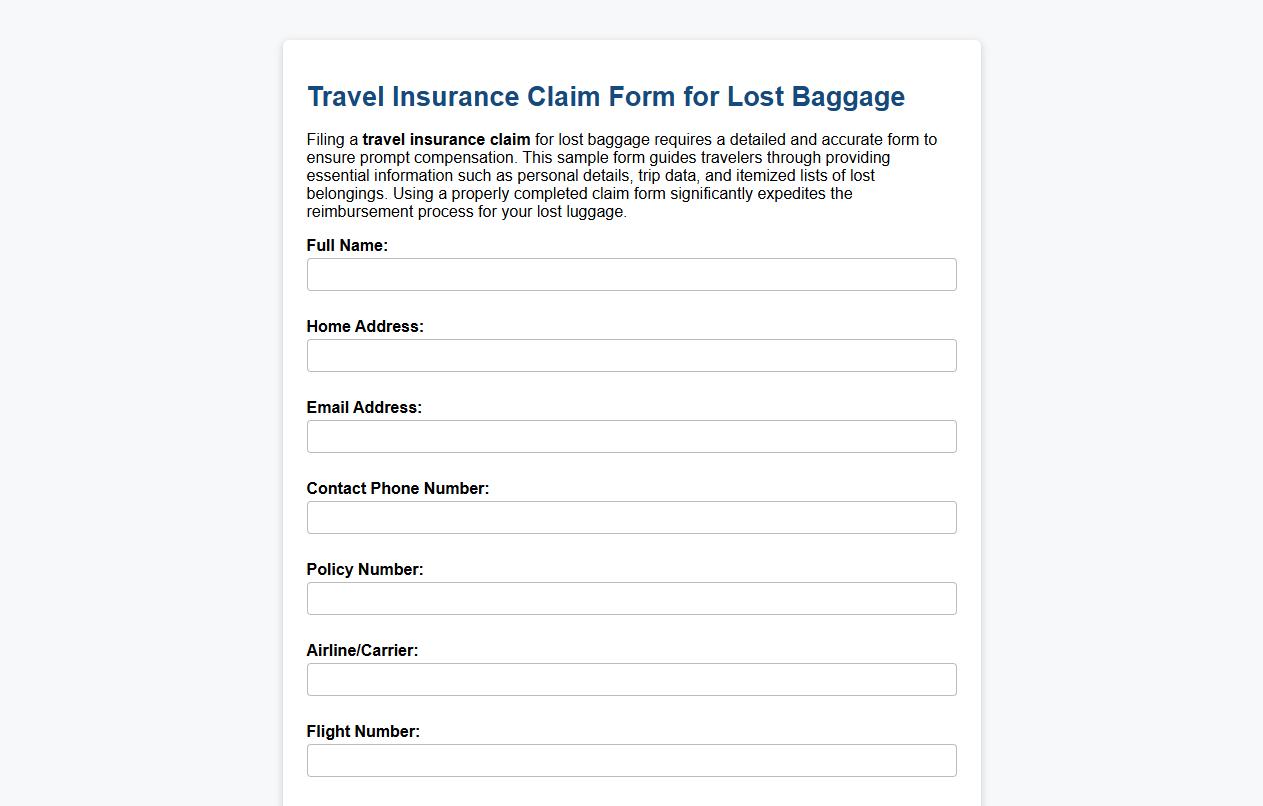 Travel Insurance Claim Form for Lost Baggage

Filing a travel insurance claim for lost baggage requires a detailed and accurate form to ensure prompt compensation. This sample form guides travelers through providing essential information such as personal details, trip data, and itemized lists of lost belongings. Using a properly completed claim form significantly expedites the reimbursement process for your lost luggage.

Full Name:

Home Address:

Email Address:

Contact Phone Number:

Policy Number:

Airline/Carrier:

Flight Number: